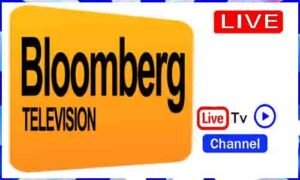 Bloomberg
TELEVISION

LIVE

Live Tv

Channel